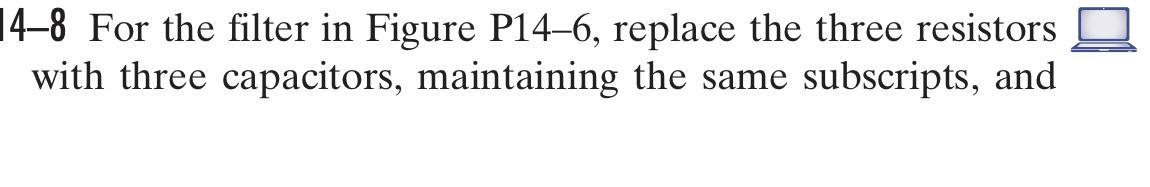 14–8 For the filter in Figure P14–6, replace the three resistors with three capacitors, maintaining the same subscripts, and